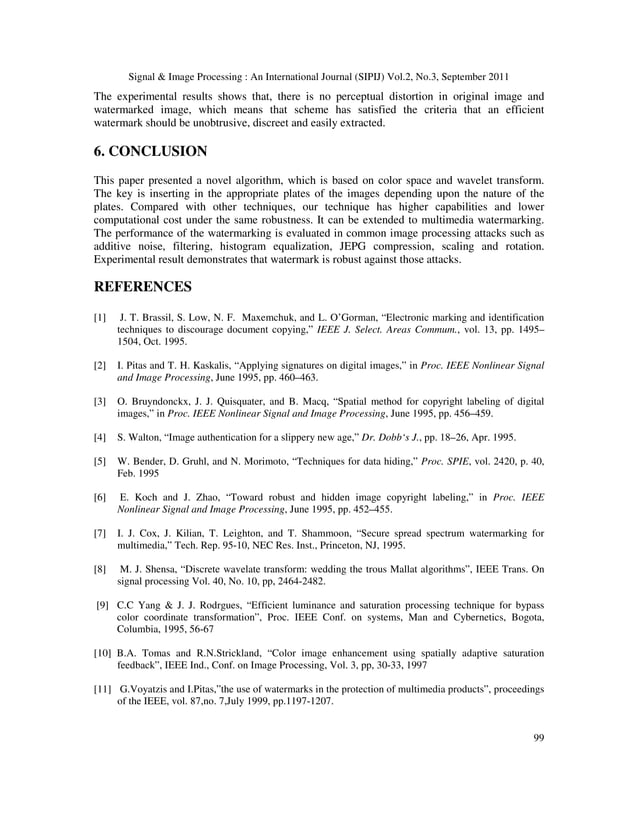 Signal & Image Processing : An International Journal (SIPIJ) Vol.2, No.3, September 2011

The experimental results shows that, there is no perceptual distortion in original image and watermarked image, which means that scheme has satisfied the criteria that an efficient watermark should be unobtrusive, discreet and easily extracted.

6. CONCLUSION

This paper presented a novel algorithm, which is based on color space and wavelet transform. The key is inserting in the appropriate plates of the images depending upon the nature of the plates. Compared with other techniques, our technique has higher capabilities and lower computational cost under the same robustness. It can be extended to multimedia watermarking. The performance of the watermarking is evaluated in common image processing attacks such as additive noise, filtering, histogram equalization, JEPG compression, scaling and rotation. Experimental result demonstrates that watermark is robust against those attacks.

REFERENCES

[1] J. T. Brassil, S. Low, N. F. Maxemchuk, and L. O'Gorman, "Electronic marking and identification techniques to discourage document copying," IEEE J. Select. Areas Commum., vol. 13, pp. 1495–1504, Oct. 1995.

[2] I. Pitas and T. H. Kaskalis, "Applying signatures on digital images," in Proc. IEEE Nonlinear Signal and Image Processing, June 1995, pp. 460–463.

[3] O. Bruyndonckx, J. J. Quisquater, and B. Macq, "Spatial method for copyright labeling of digital images," in Proc. IEEE Nonlinear Signal and Image Processing, June 1995, pp. 456–459.

[4] S. Walton, "Image authentication for a slippery new age," Dr. Dobb's J., pp. 18–26, Apr. 1995.

[5] W. Bender, D. Gruhl, and N. Morimoto, "Techniques for data hiding," Proc. SPIE, vol. 2420, p. 40, Feb. 1995

[6] E. Koch and J. Zhao, "Toward robust and hidden image copyright labeling," in Proc. IEEE Nonlinear Signal and Image Processing, June 1995, pp. 452–455.

[7] I. J. Cox, J. Kilian, T. Leighton, and T. Shammoon, "Secure spread spectrum watermarking for multimedia," Tech. Rep. 95-10, NEC Res. Inst., Princeton, NJ, 1995.

[8] M. J. Shensa, "Discrete wavelate transform: wedding the trous Mallat algorithms", IEEE Trans. On signal processing Vol. 40, No. 10, pp, 2464-2482.

[9] C.C Yang & J. J. Rodrgues, "Efficient luminance and saturation processing technique for bypass color coordinate transformation", Proc. IEEE Conf. on systems, Man and Cybernetics, Bogota, Columbia, 1995, 56-67

[10] B.A. Tomas and R.N.Strickland, "Color image enhancement using spatially adaptive saturation feedback", IEEE Ind., Conf. on Image Processing, Vol. 3, pp, 30-33, 1997

[11] G.Voyatzis and I.Pitas,"the use of watermarks in the protection of multimedia products", proceedings of the IEEE, vol. 87,no. 7,July 1999, pp.1197-1207.

99